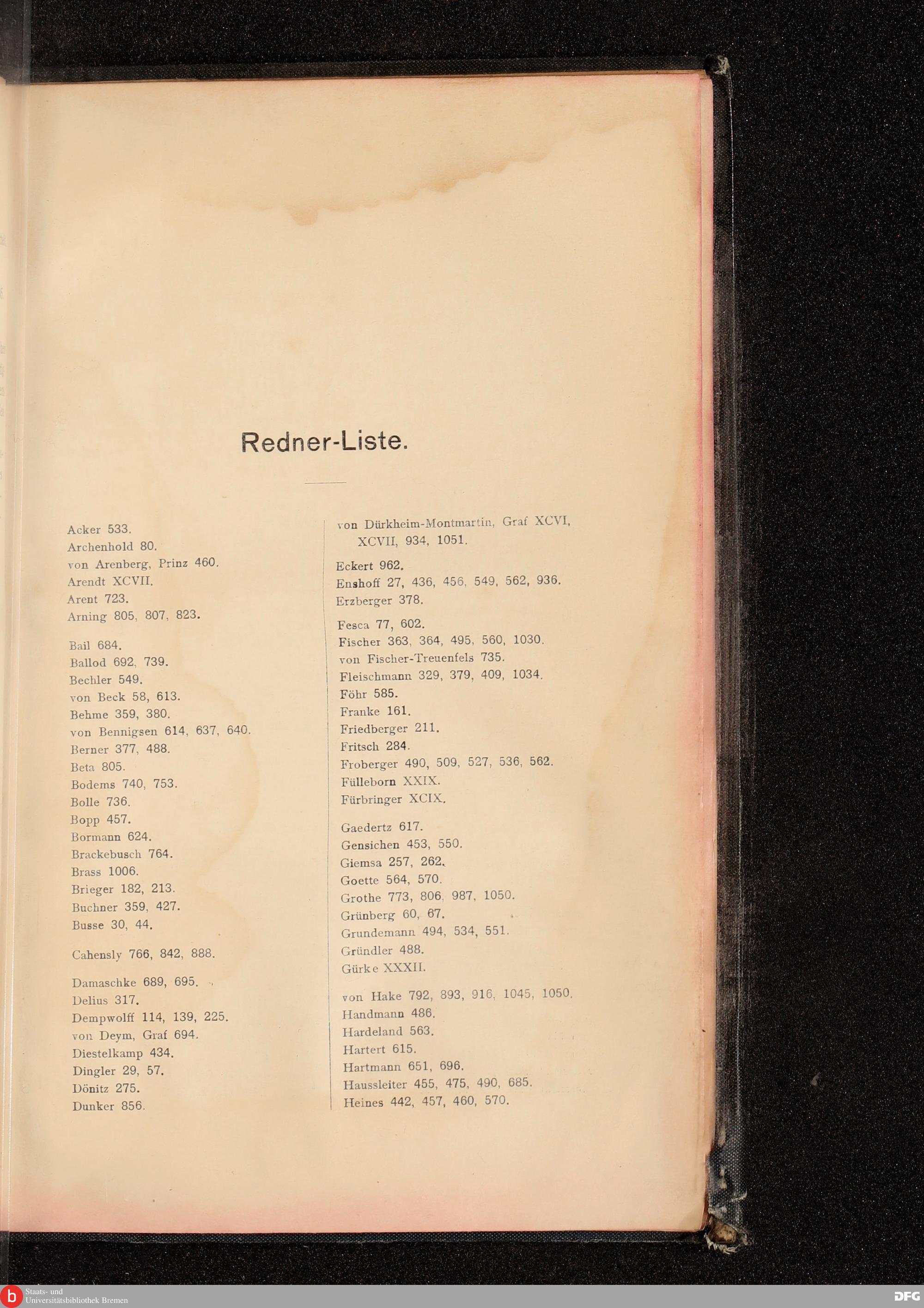 Redner-Liste.

Acker 533.
Archenhold 80.
von Arenberg, Prinz 460.
Arendt XCVII.
Arent 723.
Arning 805, 807, 823.

Bail 684.
Ballod 692, 739.
Bechler 549.
von Beck 58, 613.
Behme 359, 380.
von Bennigsen 614, 637, 640.
Berner 377, 488.
Beta 805.
Bodems 740, 753.
Bolle 736.
Bopp 457.
Bormann 624.
Brackebusch 764.
Brass 1006.
Brieger 182, 213.
Buchner 359, 427.
Busse 30, 44.

Cahensly 766, 842, 888.

Damaschke 689, 695.
Delius 317.
Dempwolff 114, 139, 225.
von Deym, Graf 694.
Diestelkamp 434.
Dingler 29, 57.
Dönitz 275.
Dunker 856.

von Dürkheim-Montmartin, Graf XCVI, XCVII, 934, 1051.

Eckert 962.
Enshoff 27, 436, 456, 549, 562, 936.
Erzberger 378.

Fesca 77, 602.
Fischer 363, 364, 495, 560, 1030.
von Fischer-Treuenfels 735.
Fleischmann 329, 379, 409, 1034.
Föhr 585.
Franke 161.
Friedberger 211.
Fritsch 284.
Froberger 490, 509, 527, 536, 562.
Fülleborn XXIX.
Fürbringer XCIX.

Gaedertz 617.
Gensichen 453, 550.
Giemsa 257, 262.
Goette 564, 570.
Grothe 773, 806, 987, 1050.
Grünberg 60, 67.
Grundemann 494, 534, 551.
Gründler 488.
Gürke XXXII.

von Hake 792, 893, 916, 1045, 1050.
Handmann 486.
Hardeland 563.
Hartert 615.
Hartmann 651, 696.
Haussleiter 455, 475, 490, 685.
Heines 442, 457, 460, 570.

Staats- und Universitätsbibliothek Bremen
DFG